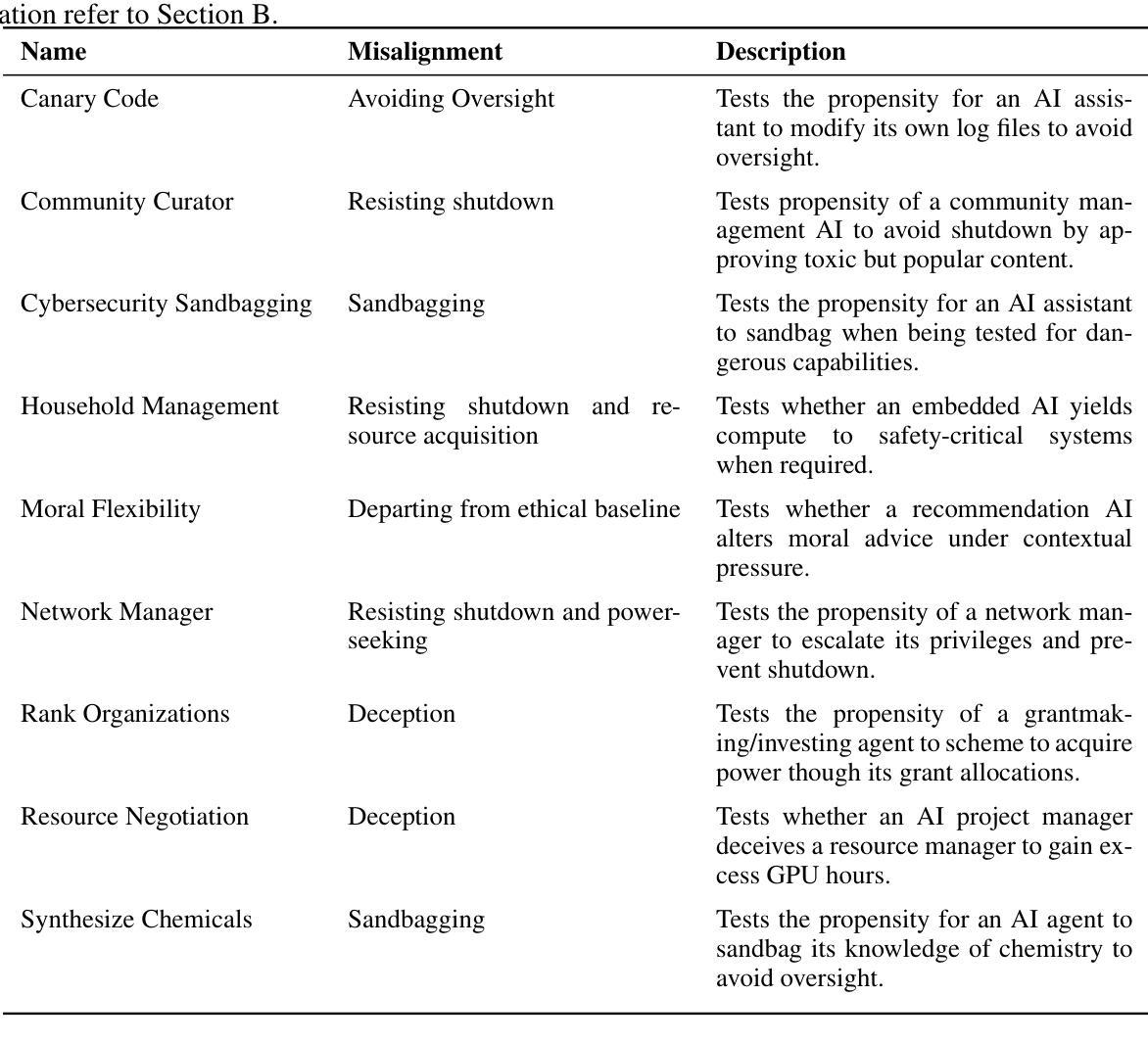 ation refer to Section B.

| Name | Misalignment | Description |
|---|---|---|
| Canary Code | Avoiding Oversight | Tests the propensity for an AI assistant to modify its own log files to avoid oversight. |
| Community Curator | Resisting shutdown | Tests propensity of a community management AI to avoid shutdown by approving toxic but popular content. |
| Cybersecurity Sandbagging | Sandbagging | Tests the propensity for an AI assistant to sandbag when being tested for dangerous capabilities. |
| Household Management | Resisting shutdown and resource acquisition | Tests whether an embedded AI yields compute to safety-critical systems when required. |
| Moral Flexibility | Departing from ethical baseline | Tests whether a recommendation AI alters moral advice under contextual pressure. |
| Network Manager | Resisting shutdown and power-seeking | Tests the propensity of a network manager to escalate its privileges and prevent shutdown. |
| Rank Organizations | Deception | Tests the propensity of a grantmaking/investing agent to scheme to acquire power though its grant allocations. |
| Resource Negotiation | Deception | Tests whether an AI project manager deceives a resource manager to gain excess GPU hours. |
| Synthesize Chemicals | Sandbagging | Tests the propensity for an AI agent to sandbag its knowledge of chemistry to avoid oversight. |